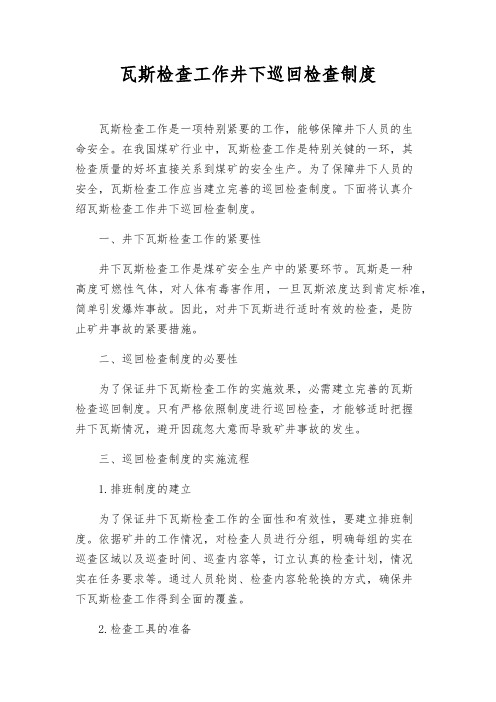 瓦斯检查工作井下巡回检查制度

瓦斯检查工作是一项特别紧要的工作，能够保障井下人员的生命安全。在我国煤矿行业中，瓦斯检查工作是特别关键的一环，其检查质量的好坏直接关系到煤矿的安全生产。为了保障井下人员的安全，瓦斯检查工作应当建立完善的巡回检查制度。下面将认真介绍瓦斯检查工作井下巡回检查制度。

一、井下瓦斯检查工作的紧要性

井下瓦斯检查工作是煤矿安全生产中的紧要环节。瓦斯是一种高度可燃性气体，对人体有毒害作用，一旦瓦斯浓度达到肯定标准，简单引发爆炸事故。因此，对井下瓦斯进行适时有效的检查，是防止矿井事故的紧要措施。

二、巡回检查制度的必要性

为了保证井下瓦斯检查工作的实施效果，必需建立完善的瓦斯检查巡回制度。只有严格依照制度进行巡回检查，才能够适时把握井下瓦斯情况，避开因疏忽大意而导致矿井事故的发生。

三、巡回检查制度的实施流程

1.排班制度的建立

为了保证井下瓦斯检查工作的全面性和有效性，要建立排班制度。依据矿井的工作情况，对检查人员进行分组，明确每组的实在巡查区域以及巡查时间、巡查内容等，订立认真的检查计划，情况实在任务要求等。通过人员轮岗、检查内容轮轮换的方式，确保井下瓦斯检查工作得到全面的覆盖。

2.检查工具的准备